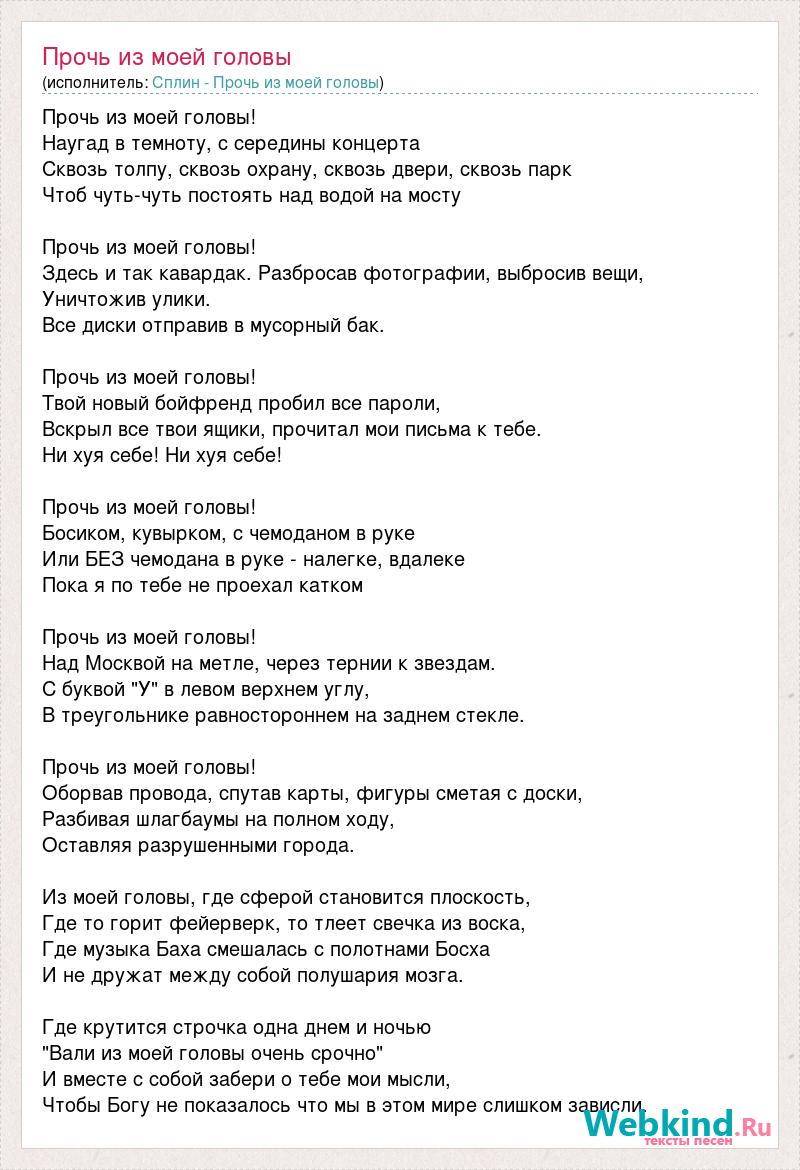 Прочь из моей головы
(исполнитель: Сплин - Прочь из моей головы)

Прочь из моей головы!
Наугад в темноту, с середины концерта
Сквозь толпу, сквозь охрану, сквозь двери, сквозь парк
Чтоб чуть-чуть постоять над водой на мосту

Прочь из моей головы!
Здесь и так кавардак. Разбросав фотографии, выбросив вещи,
Уничтожив улики.
Все диски отправив в мусорный бак.

Прочь из моей головы!
Твой новый бойфренд пробил все пароли,
Вскрыл все твои ящики, прочитал мои письма к тебе.
Ни хуя себе! Ни хуя себе!

Прочь из моей головы!
Босиком, кувырком, с чемоданом в руке
Или БЕЗ чемодана в руке - налегке, вдалеке
Пока я по тебе не проехал катком

Прочь из моей головы!
Над Москвой на метле, через тернии к звездам.
С буквой "У" в левом верхнем углу,
В треугольнике равностороннем на заднем стекле.

Прочь из моей головы!
Оборвав провода, спутав карты, фигуры сметая с доски,
Разбивая шлагбаумы на полном ходу,
Оставляя разрушенными города.

Из моей головы, где сферой становится плоскость,
Где то горит фейерверк, то тлеет свечка из воска,
Где музыка Баха смешалась с полотнами Босха
И не дружат между собой полушария мозга.

Где крутится строчка одна днем и ночью
"Вали из моей головы очень срочно"
И вместе с собой забери о тебе мои мысли,
Чтобы Богу не показалось что мы в этом мире слишком зависли.

Webkind.Ru
тексты песен